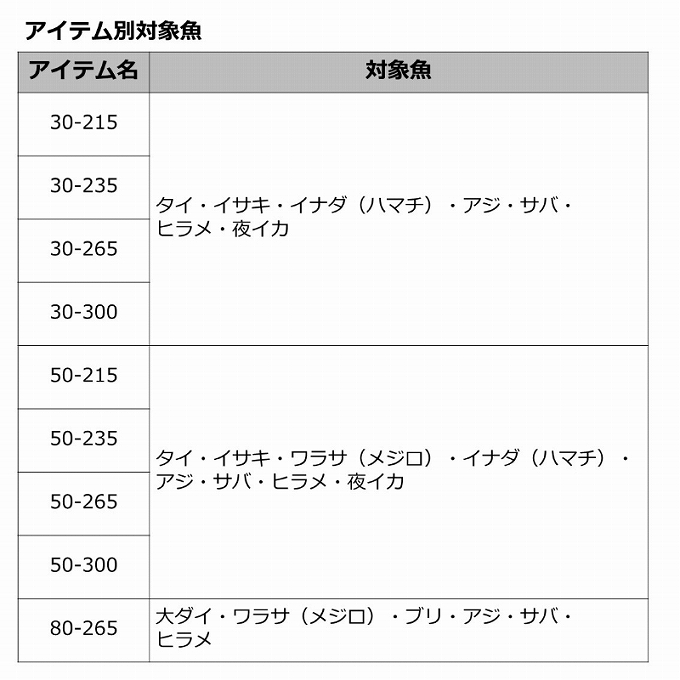 アイテム別対象魚

| アイテム名 | 対象魚 |
|---|---|
| 30-215 | タイ・イサキ・イナダ（ハマチ）・アジ・サバ・ヒラメ・夜イカ |
| 30-235 | |
| 30-265 | |
| 30-300 | |
| 50-215 | タイ・イサキ・ワラサ（メジロ）・イナダ（ハマチ）・アジ・サバ・ヒラメ・夜イカ |
| 50-235 | |
| 50-265 | |
| 50-300 | |
| 80-265 | 大ダイ・ワラサ（メジロ）・ブリ・アジ・サバ・ヒラメ |